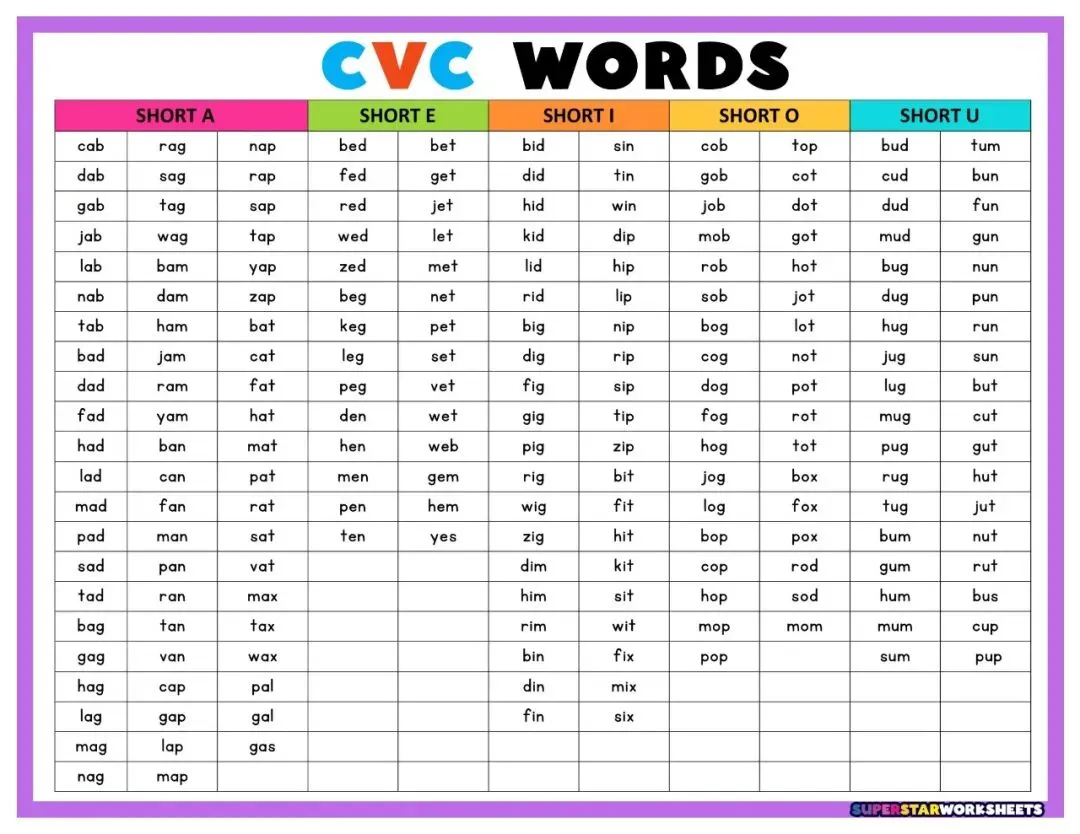 CVC WORDS

| SHORT A | | | SHORT E | | SHORT I | | SHORT O | | SHORT U | |
|---|---|---|---|---|---|---|---|---|---|---|
| cab | rag | nap | bed | bet | bid | sin | cob | top | bud | tum |
| dab | sag | rap | fed | get | did | tin | gob | cot | cud | bun |
| gab | tag | sap | red | jet | hid | win | job | dot | dud | fun |
| jab | wag | tap | wed | let | kid | dip | mob | got | mud | gun |
| lab | bam | yap | zed | met | lid | hip | rob | hot | bug | nun |
| nab | dam | zap | beg | net | rid | lip | sob | jot | dug | pun |
| tab | ham | bat | keg | pet | big | nip | bog | lot | hug | run |
| bad | jam | cat | leg | set | dig | rip | cog | not | jug | sun |
| dad | ram | fat | peg | vet | fig | sip | dog | pot | lug | but |
| fad | yam | hat | den | wet | gig | tip | fog | rot | mug | cut |
| had | ban | mat | hen | web | pig | zip | hog | tot | pug | gut |
| lad | can | pat | men | gem | rig | bit | jog | box | rug | hut |
| mad | fan | rat | pen | hem | wig | fit | log | fox | tug | jut |
| pad | man | sat | ten | yes | zig | hit | bop | pox | bum | nut |
| sad | pan | vat | | | dim | kit | cop | rod | gum | rut |
| tad | ran | max | | | him | sit | hop | sod | hum | bus |
| bag | tan | tax | | | rim | wit | mop | mom | mum | cup |
| gag | van | wax | | | bin | fix | pop | | sum | pup |
| hag | cap | pal | | | din | mix | | | | |
| lag | gap | gal | | | fin | six | | | | |
| mag | lap | gas | | | | | | | | |
| nag | map | | | | | | | | | |

SUPERSTARWORKSHEETS